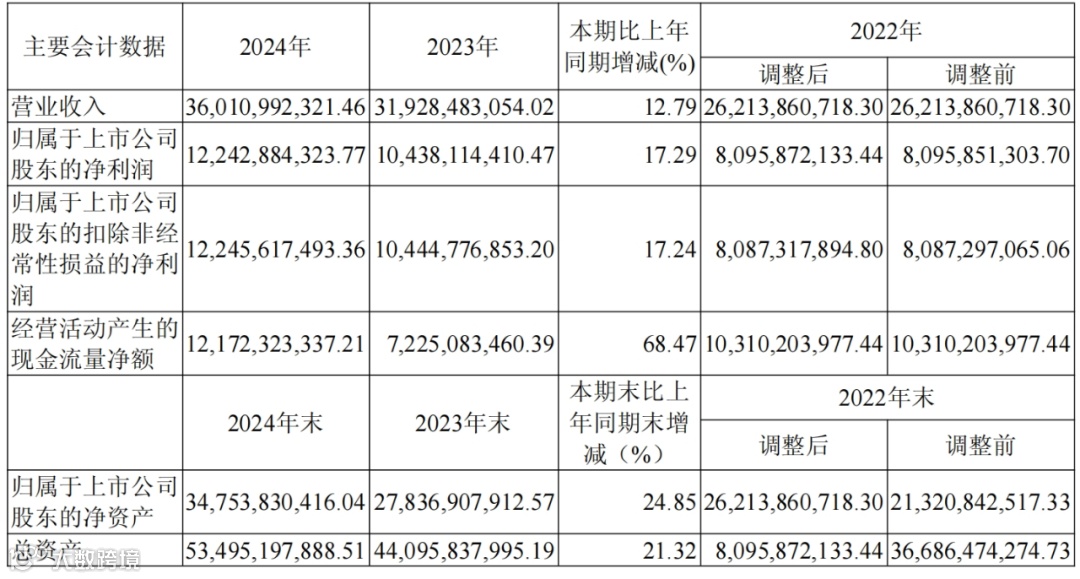 | 主要会计数据 | 2024年 | 2023年 | 本期比上年同期增减(%) | 2022年 | |
|---|---|---|---|---|---|
| | | | | 调整后 | 调整前 |
| 营业收入 | 36,010,992,321.46 | 31,928,483,054.02 | 12.79 | 26,213,860,718.30 | 26,213,860,718.30 |
| 归属于上市公司股东的净利润 | 12,242,884,323.77 | 10,438,114,410.47 | 17.29 | 8,095,872,133.44 | 8,095,851,303.70 |
| 归属于上市公司股东的扣除非经常性损益的净利润 | 12,245,617,493.36 | 10,444,776,853.20 | 17.24 | 8,087,317,894.80 | 8,087,297,065.06 |
| 经营活动产生的现金流量净额 | 12,172,323,337.21 | 7,225,083,460.39 | 68.47 | 10,310,203,977.44 | 10,310,203,977.44 |
| | 2024年末 | 2023年末 | 本期末比上年同期末增减（%） | 2022年末 | |
| | | | | 调整后 | 调整前 |
| 归属于上市公司股东的净资产 | 34,753,830,416.04 | 27,836,907,912.57 | 24.85 | 26,213,860,718.30 | 21,320,842,517.33 |
| 总资产 | 53,495,197,888.51 | 44,095,837,995.19 | 21.32 | 8,095,872,133.44 | 36,686,474,274.73 |

大数跨境